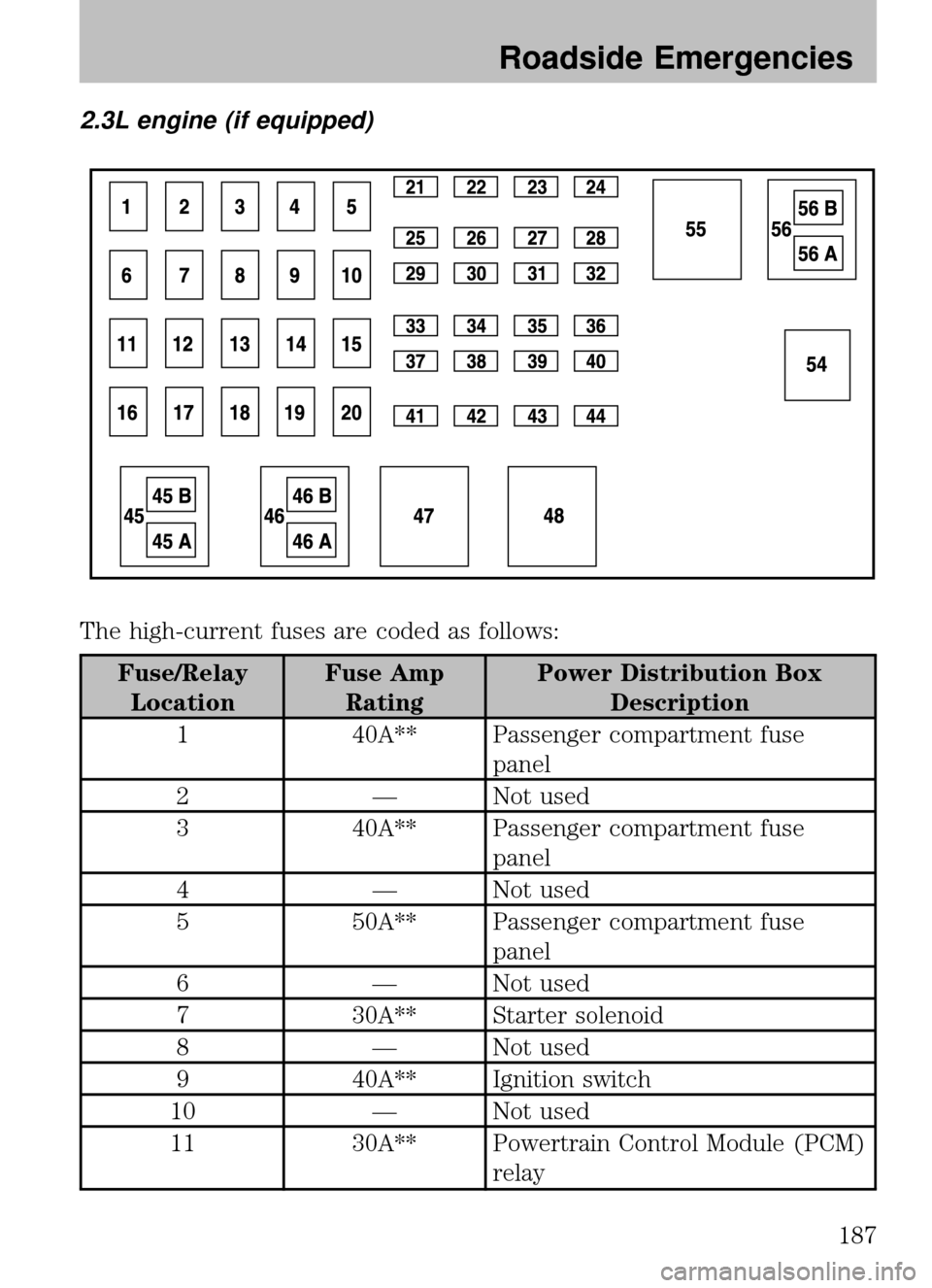 Roadside Emergencies

2.3L engine (if equipped)

1 2 3 4 5
6 7 8 9 10
11 12 13 14 15
16 17 18 19 20
21 22 23 24
25 26 27 28
29 30 31 32
33 34 35 36
37 38 39 40
41 42 43 44
55
56 56 B 56 A
54
45 45 B 45 A
46 46 B 46 A
47
48

The high-current fuses are coded as follows:

| Fuse/Relay Location | Fuse Amp Rating | Power Distribution Box Description |
|---|---|---|
| 1 | 40A** | Passenger compartment fuse panel |
| 2 | — | Not used |
| 3 | 40A** | Passenger compartment fuse panel |
| 4 | — | Not used |
| 5 | 50A** | Passenger compartment fuse panel |
| 6 | — | Not used |
| 7 | 30A** | Starter solenoid |
| 8 | — | Not used |
| 9 | 40A** | Ignition switch |
| 10 | — | Not used |
| 11 | 30A** | Powertrain Control Module (PCM) relay |

187

carmanualsonline.info